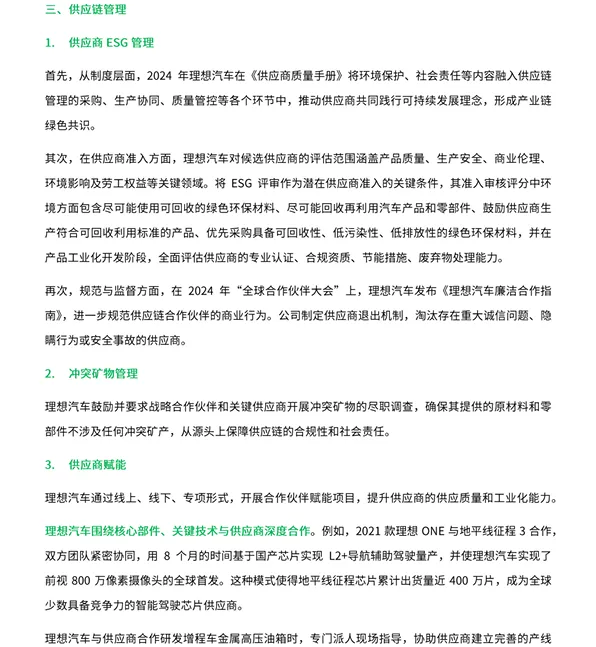 三、供应链管理

1.　供应商 ESG 管理

首先，从制度层面，2024 年理想汽车在《供应商质量手册》将环境保护、社会责任等内容融入供应链管理的采购、生产协同、质量管控等各个环节中，推动供应商共同践行可持续发展理念，形成产业链绿色共识。

其次，在供应商准入方面，理想汽车对候选供应商的评估范围涵盖产品质量、生产安全、商业伦理、环境影响及劳工权益等关键领域。将 ESG 评审作为潜在供应商准入的关键条件，其准入审核评分中环境方面包含尽可能使用可回收的绿色环保材料、尽可能回收再利用汽车产品和零部件、鼓励供应商生产符合可回收利用标准的产品、优先采购具备可回收性、低污染性、低排放性的绿色环保材料，并在产品工业化开发阶段，全面评估供应商的专业认证、合规资质、节能措施、废弃物处理能力。

再次，规范与监督方面，在 2024 年“全球合作伙伴大会”上，理想汽车发布《理想汽车廉洁合作指南》，进一步规范供应链合作伙伴的商业行为。公司制定供应商退出机制，淘汰存在重大诚信问题、隐瞒行为或安全事故的供应商。

2.　冲突矿物管理

理想汽车鼓励并要求战略合作伙伴和关键供应商开展冲突矿物的尽职调查，确保其提供的原材料和零部件不涉及任何冲突矿产，从源头上保障供应链的合规性和社会责任。

3.　供应商赋能

理想汽车通过线上、线下、专项形式，开展合作伙伴赋能项目，提升供应商的供应质量和工业化能力。

理想汽车围绕核心部件、关键技术与供应商深度合作。例如，2021 款理想 ONE 与地平线征程 3 合作，双方团队紧密协同，用 8 个月的时间基于国产芯片实现 L2+导航辅助驾驶量产，并使理想汽车实现了前视 800 万像素摄像头的全球首发。这种模式使得地平线征程芯片累计出货量近 400 万片，成为全球少数具备竞争力的智能驾驶芯片供应商。

理想汽车与供应商合作研发增程车金属高压油箱时，专门派人现场指导，协助供应商建立完善的产线